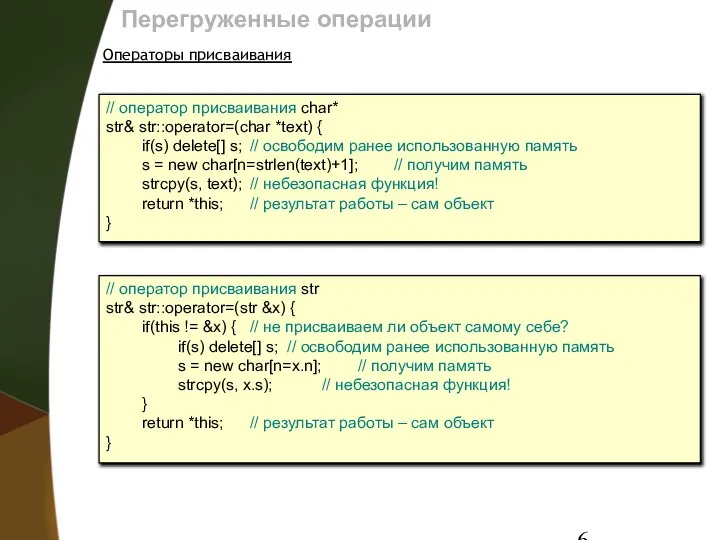 Перегруженные операции

Операторы присваивания

// оператор присваивания char*
str& str::operator=(char *text) {
if(s) delete[] s; // освободим ранее использованную память
s = new char[n=strlen(text)+1]; // получим память
strcpy(s, text); // небезопасная функция!
return *this; // результат работы – сам объект
}

// оператор присваивания str
str& str::operator=(str &x) {
if(this != &x) { // не присваиваем ли объект самому себе?
if(s) delete[] s; // освободим ранее использованную память
s = new char[n=x.n]; // получим память
strcpy(s, x.s); // небезопасная функция!
}
return *this; // результат работы – сам объект
}

6